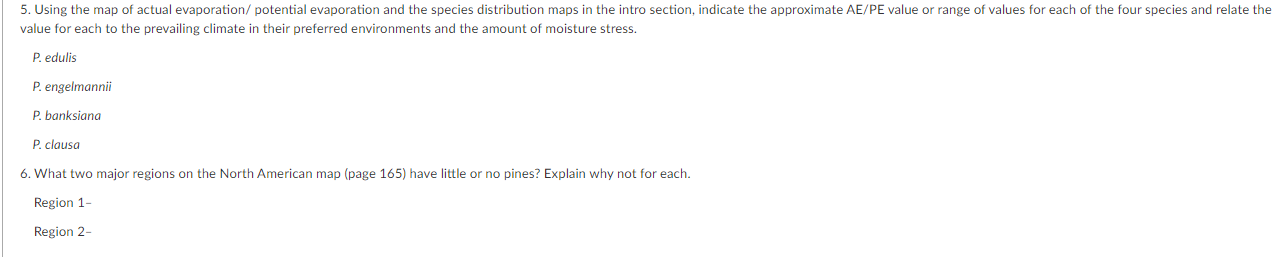 5. Using the map of actual evaporation/ potential evaporation and the species distribution maps in the intro section, indicate the approximate AE/PE value or range of values for each of the four species and relate the value for each to the prevailing climate in their preferred environments and the amount of moisture stress.

P. edulis

P. engelmannii

P. banksiana

P. clausa

6. What two major regions on the North American map (page 165) have little or no pines? Explain why not for each.

Region 1–

Region 2–